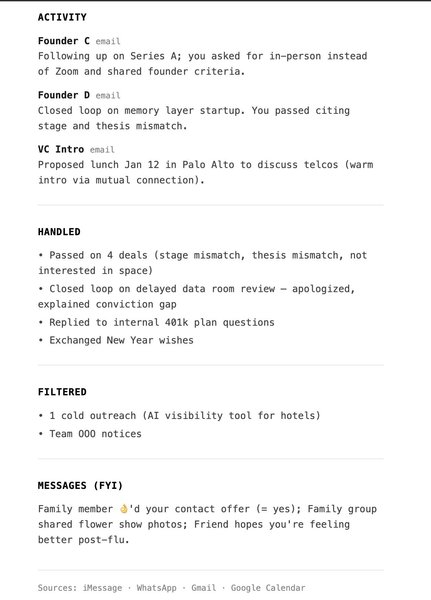 ACTIVITY

Founder C email
Following up on Series A; you asked for in-person instead of Zoom and shared founder criteria.

Founder D email
Closed loop on memory layer startup. You passed citing stage and thesis mismatch.

VC Intro email
Proposed lunch Jan 12 in Palo Alto to discuss telcos (warm intro via mutual connection).

HANDLED

• Passed on 4 deals (stage mismatch, thesis mismatch, not interested in space)
• Closed loop on delayed data room review — apologized, explained conviction gap
• Replied to internal 401k plan questions
• Exchanged New Year wishes

FILTERED

• 1 cold outreach (AI visibility tool for hotels)
• Team OOO notices

MESSAGES (FYI)

Family member 👌'd your contact offer (= yes); Family group shared flower show photos; Friend hopes you're feeling better post-flu.

Sources: iMessage · WhatsApp · Gmail · Google Calendar